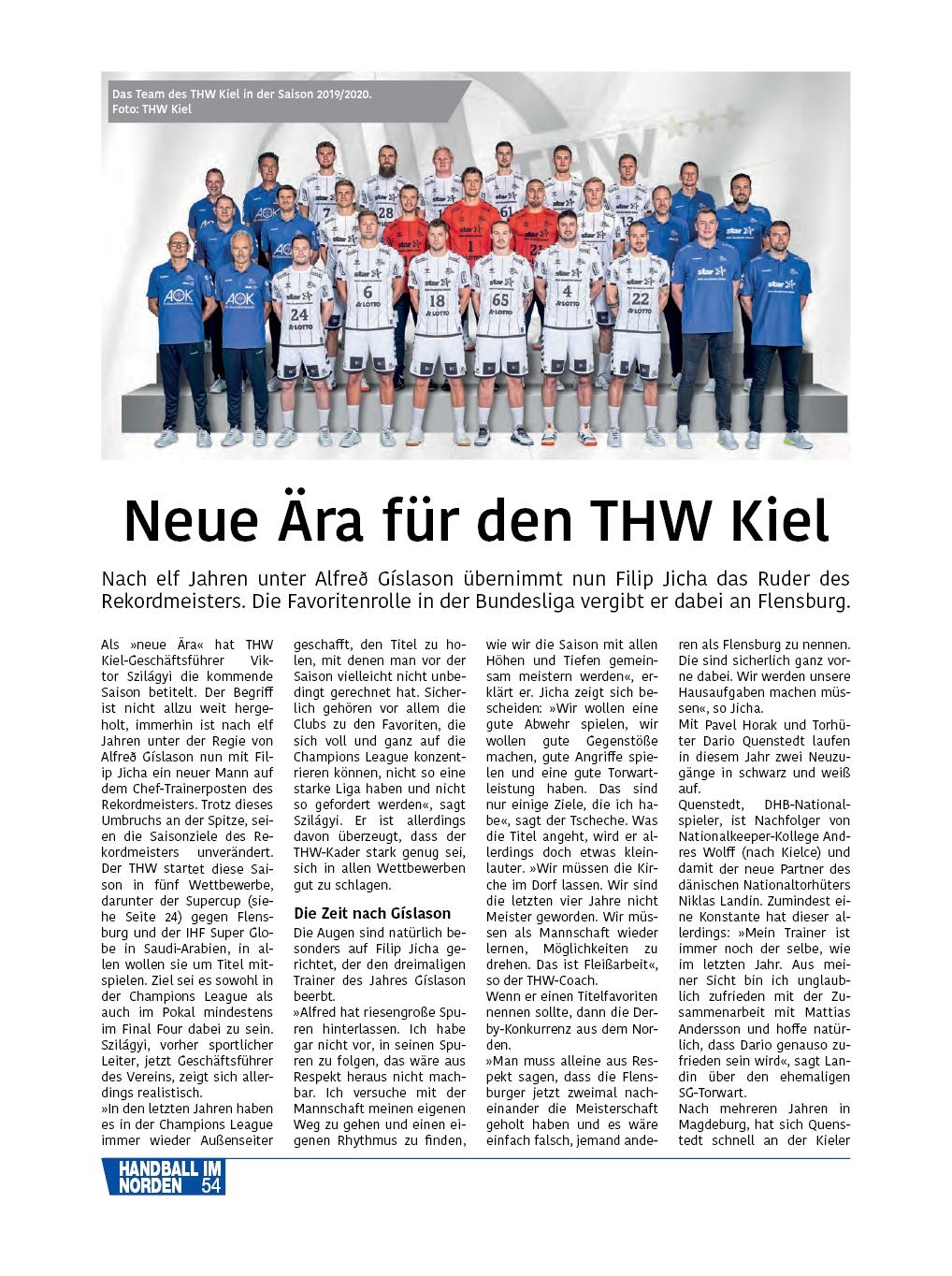 Das Team des THW Kiel in der Saison 2019/2020.
Foto: THW Kiel

# Neue Ära für den THW Kiel

Nach elf Jahren unter Alfreð Gíslason übernimmt nun Filip Jicha das Ruder des Rekordmeisters. Die Favoritenrolle in der Bundesliga vergibt er dabei an Flensburg.

Als »neue Ära« hat THW Kiel-Geschäftsführer Viktor Szilágyi die kommende Saison betitelt. Der Begriff ist nicht allzu weit hergeholt, immerhin ist nach elf Jahren unter der Regie von Alfreð Gíslason nun mit Filip Jicha ein neuer Mann auf dem Chef-Trainerposten des Rekordmeisters. Trotz dieses Umbruchs an der Spitze, seien die Saisonziele des Rekordmeisters unverändert. Der THW startet diese Saison in fünf Wettbewerbe, darunter der Supercup (siehe Seite 24) gegen Flensburg und der IHF Super Globe in Saudi-Arabien, in allen wollen sie um Titel mitspielen. Ziel sei es sowohl in der Champions League als auch im Pokal mindestens im Final Four dabei zu sein. Szilágyi, vorher sportlicher Leiter, jetzt Geschäftsführer des Vereins, zeigt sich allerdings realistisch.
»In den letzten Jahren haben es in der Champions League immer wieder Außenseiter geschafft, den Titel zu holen, mit denen man vor der Saison vielleicht nicht unbedingt gerechnet hat. Sicherlich gehören vor allem die Clubs zu den Favoriten, die sich voll und ganz auf die Champions League konzentrieren können, nicht so eine starke Liga haben und nicht so gefordert werden«, sagt Szilágyi. Er ist allerdings davon überzeugt, dass der THW-Kader stark genug sei, sich in allen Wettbewerben gut zu schlagen.

**Die Zeit nach Gíslason**

Die Augen sind natürlich besonders auf Filip Jicha gerichtet, der den dreimaligen Trainer des Jahres Gíslason beerbt.
»Alfred hat riesengroße Spuren hinterlassen. Ich habe gar nicht vor, in seinen Spuren zu folgen, das wäre aus Respekt heraus nicht machbar. Ich versuche mit der Mannschaft meinen eigenen Weg zu gehen und einen eigenen Rhythmus zu finden, wie wir die Saison mit allen Höhen und Tiefen gemeinsam meistern werden«, erklärt er. Jicha zeigt sich bescheiden: »Wir wollen eine gute Abwehr spielen, wir wollen gute Gegenstöße machen, gute Angriffe spielen und eine gute Torwartleistung haben. Das sind nur einige Ziele, die ich habe«, sagt der Tscheche. Was die Titel angeht, wird er allerdings doch etwas kleinlauter. »Wir müssen die Kirche im Dorf lassen. Wir sind die letzten vier Jahre nicht Meister geworden. Wir müssen als Mannschaft wieder lernen, Möglichkeiten zu drehen. Das ist Fleißarbeit«, so der THW-Coach.
Wenn er einen Titelfavoriten nennen sollte, dann die Derby-Konkurrenz aus dem Norden.
»Man muss alleine aus Respekt sagen, dass die Flensburger jetzt zweimal nacheinander die Meisterschaft geholt haben und es wäre einfach falsch, jemand anderen als Flensburg zu nennen. Die sind sicherlich ganz vorne dabei. Wir werden unsere Hausaufgaben machen müssen«, so Jicha.
Mit Pavel Horak und Torhüter Dario Quenstedt laufen in diesem Jahr zwei Neuzugänge in schwarz und weiß auf.
Quenstedt, DHB-Nationalspieler, ist Nachfolger von Nationalkeeper-Kollege Andres Wolff (nach Kielce) und damit der neue Partner des dänischen Nationaltorhüters Niklas Landin. Zumindest eine Konstante hat dieser allerdings: »Mein Trainer ist immer noch der selbe, wie im letzten Jahr. Aus meiner Sicht bin ich unglaublich zufrieden mit der Zusammenarbeit mit Mattias Andersson und hoffe natürlich, dass Dario genauso zufrieden sein wird«, sagt Landin über den ehemaligen SG-Torwart.
Nach mehreren Jahren in Magdeburg, hat sich Quenstedt schnell an der Kieler

HANDBALL IM NORDEN 54